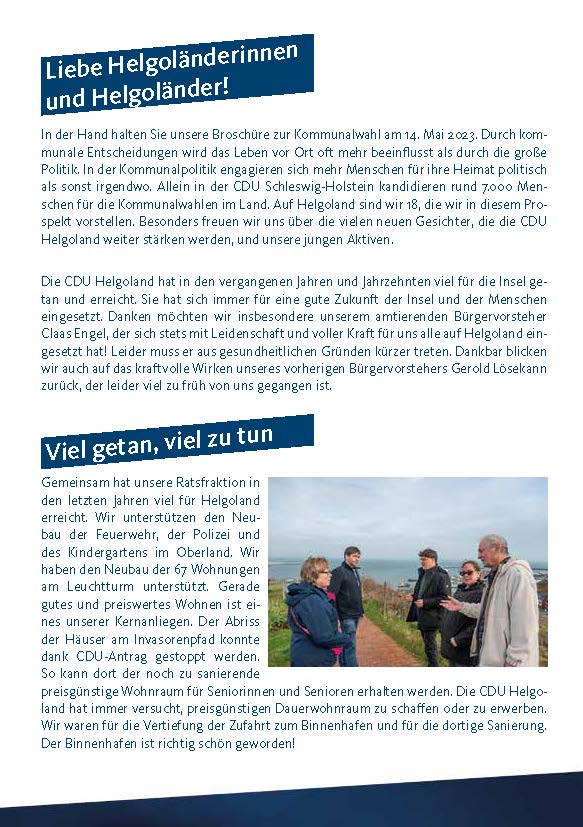 Liebe Helgoländerinnen und Helgoländer!

In der Hand halten Sie unsere Broschüre zur Kommunalwahl am 14. Mai 2023. Durch kommunale Entscheidungen wird das Leben vor Ort oft mehr beeinflusst als durch die große Politik. In der Kommunalpolitik engagieren sich mehr Menschen für ihre Heimat politisch als sonst irgendwo. Allein in der CDU Schleswig-Holstein kandidieren rund 7.000 Menschen für die Kommunalwahlen im Land. Auf Helgoland sind wir 18, die wir in diesem Prospekt vorstellen. Besonders freuen wir uns über die vielen neuen Gesichter, die die CDU Helgoland weiter stärken werden, und unsere jungen Aktiven.

Die CDU Helgoland hat in den vergangenen Jahren und Jahrzehnten viel für die Insel getan und erreicht. Sie hat sich immer für eine gute Zukunft der Insel und der Menschen eingesetzt. Danken möchten wir insbesondere unserem amtierenden Bürgervorsteher Claas Engel, der sich stets mit Leidenschaft und voller Kraft für uns alle auf Helgoland eingesetzt hat! Leider muss er aus gesundheitlichen Gründen kürzer treten. Dankbar blicken wir auch auf das kraftvolle Wirken unseres vorherigen Bürgervorstehers Gerold Lösekann zurück, der leider viel zu früh von uns gegangen ist.

Viel getan, viel zu tun

Gemeinsam hat unsere Ratsfraktion in den letzten Jahren viel für Helgoland erreicht. Wir unterstützen den Neubau der Feuerwehr, der Polizei und des Kindergartens im Oberland. Wir haben den Neubau der 67 Wohnungen am Leuchtturm unterstützt. Gerade gutes und preiswertes Wohnen ist eines unserer Kernanliegen. Der Abriss der Häuser am Invasorenpfad konnte dank CDU-Antrag gestoppt werden. So kann dort der noch zu sanierende preisgünstige Wohnraum für Seniorinnen und Senioren erhalten werden. Die CDU Helgoland hat immer versucht, preisgünstigen Dauerwohnraum zu schaffen oder zu erwerben. Wir waren für die Vertiefung der Zufahrt zum Binnenhafen und für die dortige Sanierung. Der Binnenhafen ist richtig schön geworden!